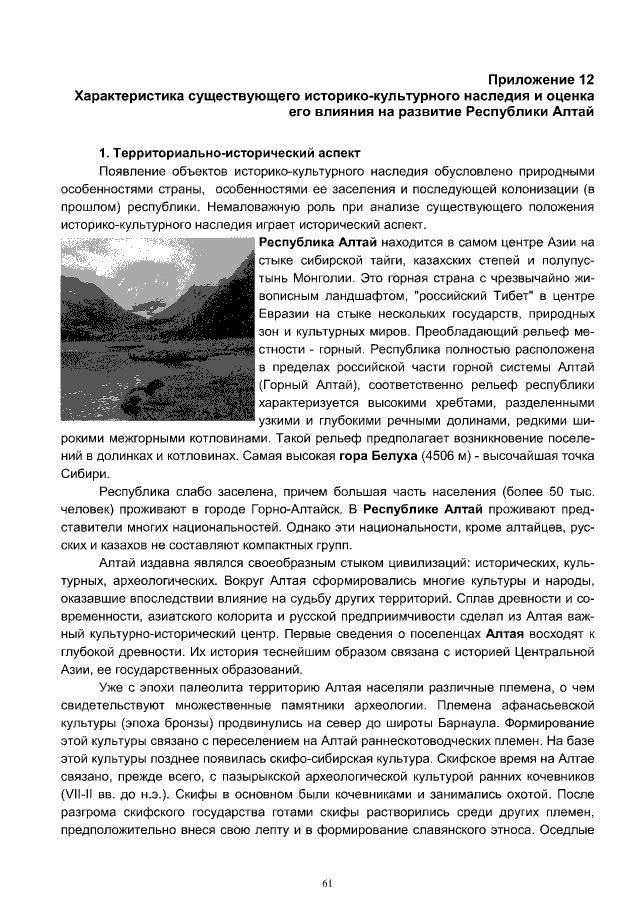 Приложение 12
Характеристика существующего историко-культурного наследия и оценка его влияния на развитие Республики Алтай

1. Территориально-исторический аспект

Появление объектов историко-культурного наследия обусловлено природными особенностями страны, особенностями ее заселения и последующей колонизации (в прошлом) республики. Немаловажную роль при анализе существующего положения историко-культурного наследия играет исторический аспект.

Республика Алтай находится в самом центре Азии на стыке сибирской тайги, казахских степей и полупустынь Монголии. Это горная страна с чрезвычайно живописным ландшафтом, "российский Тибет" в центре Евразии на стыке нескольких государств, природных зон и культурных миров. Преобладающий рельеф местности - горный. Республика полностью расположена в пределах российской части горной системы Алтай (Горный Алтай), соответственно рельеф республики характеризуется высокими хребтами, разделенными узкими и глубокими речными долинами, редкими широкими межгорными котловинами. Такой рельеф предполагает возникновение поселений в долинках и котловинах. Самая высокая гора Белуха (4506 м) - высочайшая точка Сибири.

Республика слабо заселена, причем большая часть населения (более 50 тыс. человек) проживают в городе Горно-Алтайск. В Республике Алтай проживают представители многих национальностей. Однако эти национальности, кроме алтайцев, русских и казахов не составляют компактных групп.

Алтай издавна являлся своеобразным стыком цивилизаций: исторических, культурных, археологических. Вокруг Алтая сформировались многие культуры и народы, оказавшие впоследствии влияние на судьбу других территорий. Сплав древности и современности, азиатского колорита и русской предприимчивости сделал из Алтая важный культурно-исторический центр. Первые сведения о поселенцах Алтая восходят к глубокой древности. Их история теснейшим образом связана с историей Центральной Азии, ее государственных образований.

Уже с эпохи палеолита территорию Алтая населяли различные племена, о чем свидетельствуют множественные памятники археологии. Племена афанасьевской культуры (эпоха бронзы) продвинулись на север до широты Барнаула. Формирование этой культуры связано с переселением на Алтай раннескотоводческих племен. На базе этой культуры позднее появилась скифо-сибирская культура. Скифское время на Алтае связано, прежде всего, с пазырыкской археологической культурой ранних кочевников (VII-II вв. до н.э.). Скифы в основном были кочевниками и занимались охотой. После разгрома скифского государства готами скифы растворились среди других племен, предположительно внеся свою лепту и в формирование славянского этноса. Оседлые

61